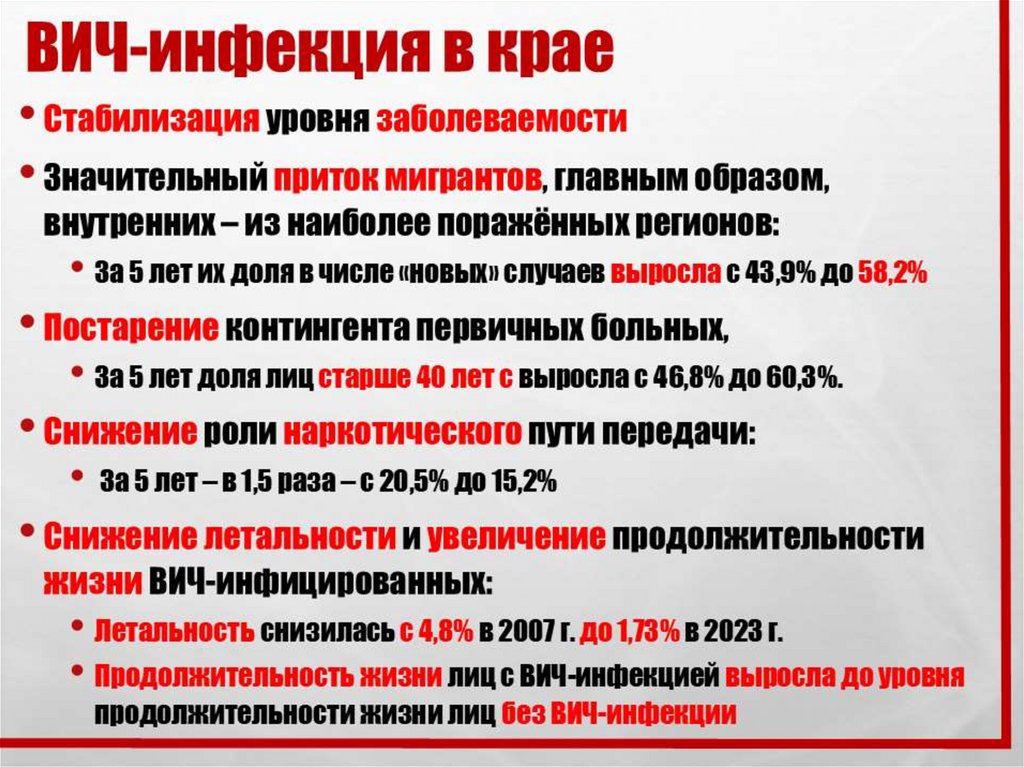 ВИЧ-инфекция в крае

• Стабилизация уровня заболеваемости

• Значительный приток мигрантов, главным образом, внутренних – из наиболее поражённых регионов:

• За 5 лет их доля в числе «новых» случаев выросла с 43,9% до 58,2%

• Постарение контингента первичных больных,

• За 5 лет доля лиц старше 40 лет с выросла с 46,8% до 60,3%.

• Снижение роли наркотического пути передачи:

• За 5 лет – в 1,5 раза – с 20,5% до 15,2%

• Снижение летальности и увеличение продолжительности жизни ВИЧ-инфицированных:

• Летальность снизилась с 4,8% в 2007 г. до 1,73% в 2023 г.

• Продолжительность жизни лиц с ВИЧ-инфекцией выросла до уровня продолжительности жизни лиц без ВИЧ-инфекции